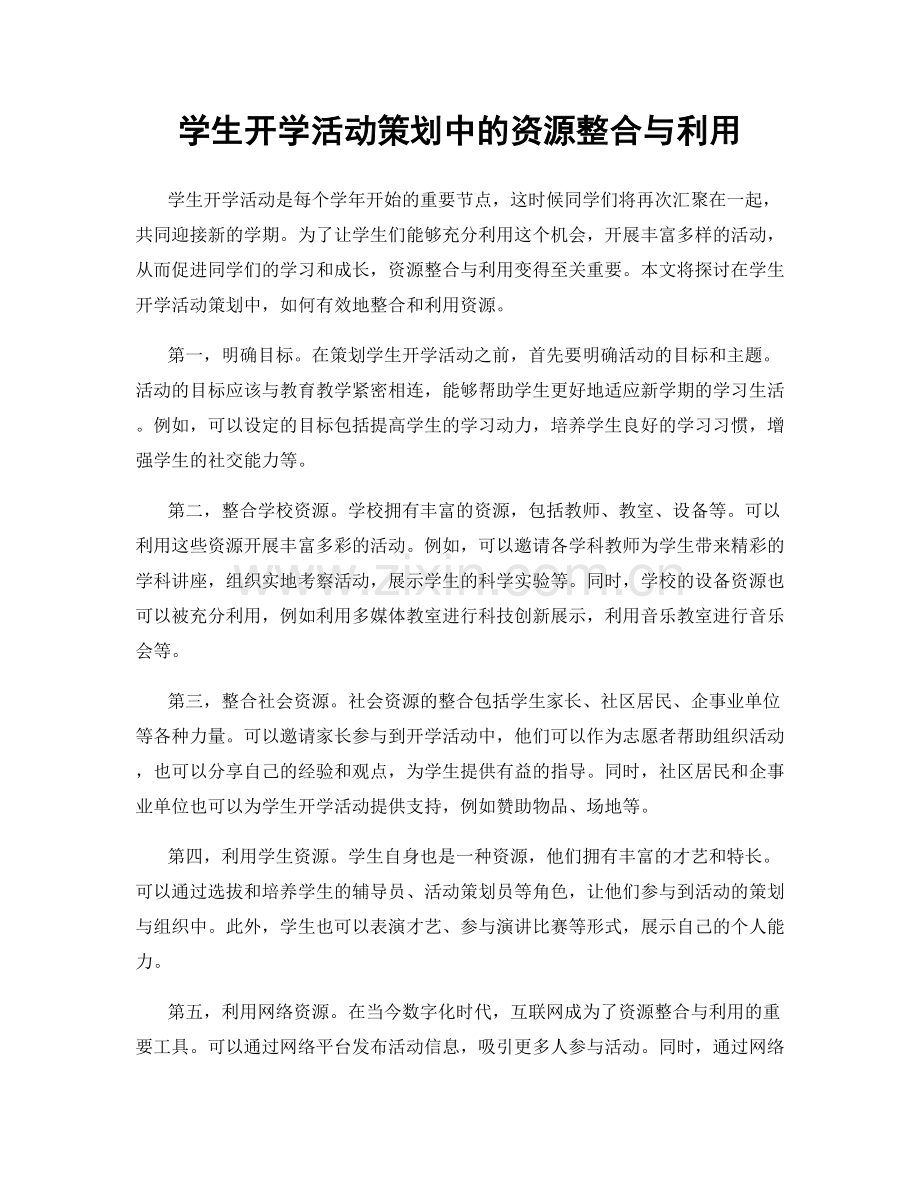 学生开学活动策划中的资源整合与利用

学生开学活动是每个学年开始的重要节点，这时候同学们将再次汇聚在一起，共同迎接新的学期。为了让学生们能够充分利用这个机会，开展丰富多样的活动，从而促进同学们的学习和成长，资源整合与利用变得至关重要。本文将探讨在学生开学活动策划中，如何有效地整合和利用资源。

第一，明确目标。在策划学生开学活动之前，首先要明确活动的目标和主题。活动的目标应该与教育教学紧密相连，能够帮助学生更好地适应新学期的学习生活。例如，可以设定的目标包括提高学生的学习动力，培养学生良好的学习习惯，增强学生的社交能力等。

第二，整合学校资源。学校拥有丰富的资源，包括教师、教室、设备等。可以利用这些资源开展丰富多彩的活动。例如，可以邀请各学科教师为学生带来精彩的学科讲座，组织实地考察活动，展示学生的科学实验等。同时，学校的设备资源也可以被充分利用，例如利用多媒体教室进行科技创新展示，利用音乐教室进行音乐会等。

第三，整合社会资源。社会资源的整合包括学生家长、社区居民、企事业单位等各种力量。可以邀请家长参与到开学活动中，他们可以作为志愿者帮助组织活动，也可以分享自己的经验和观点，为学生提供有益的指导。同时，社区居民和企事业单位也可以为学生开学活动提供支持，例如赞助物品、场地等。

第四，利用学生资源。学生自身也是一种资源，他们拥有丰富的才艺和特长。可以通过选拔和培养学生的辅导员、活动策划员等角色，让他们参与到活动的策划与组织中。此外，学生也可以表演才艺、参与演讲比赛等形式，展示自己的个人能力。

第五，利用网络资源。在当今数字化时代，互联网成为了资源整合与利用的重要工具。可以通过网络平台发布活动信息，吸引更多人参与活动。同时，通过网络

www.zixin.com.cn